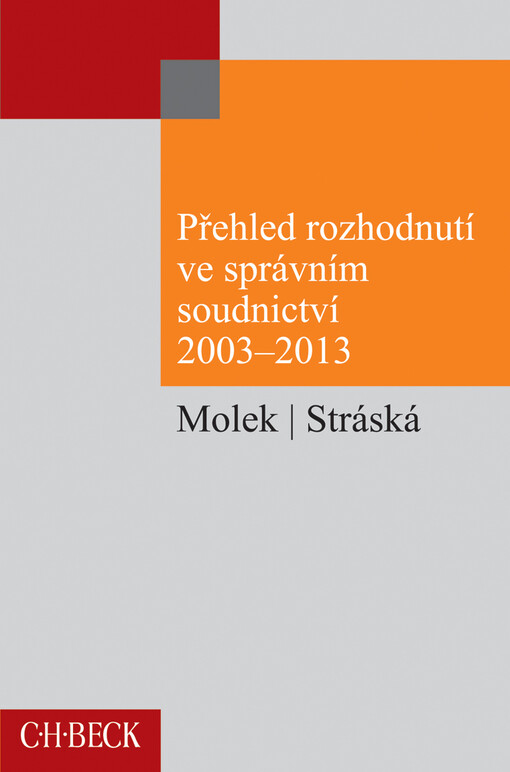 Přehled rozhodnutí ve správním soudnictví 2003–2013

Molek | Stráská

C·H·BECK